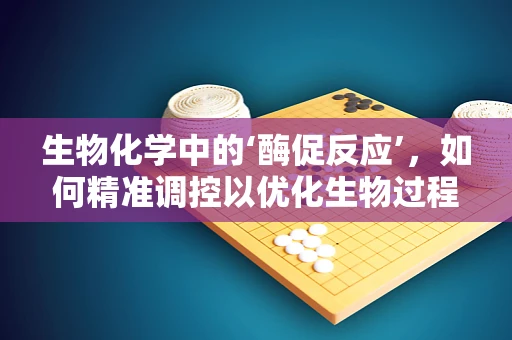 生物化学中的‘酶促反应’，如何精准调控以优化生物过程